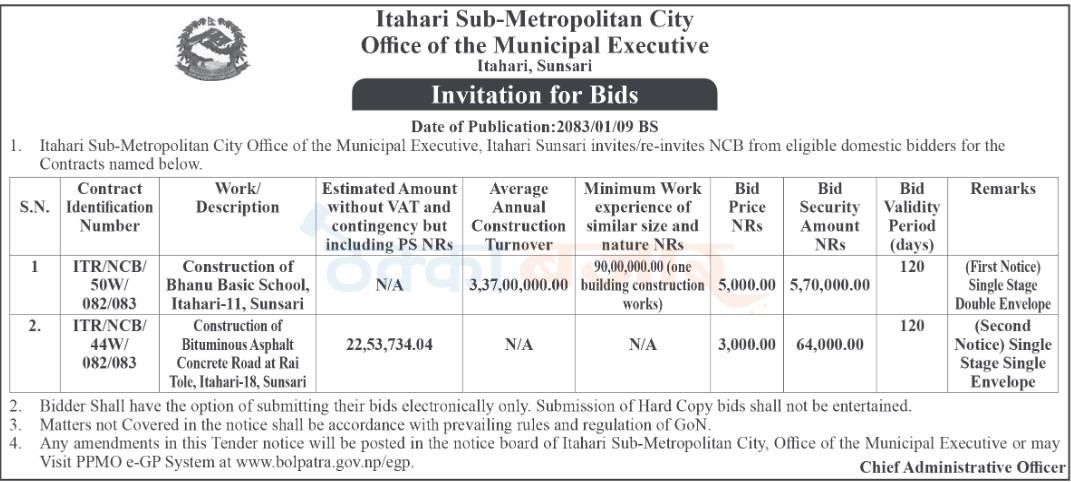 Itahari Sub-Metropolitan City
Office of the Municipal Executive
Itahari, Sunsari

Invitation for Bids

Date of Publication:2083/01/09 BS

1. Itahari Sub-Metropolitan City Office of the Municipal Executive, Itahari Sunsari invites/re-invites NCB from eligible domestic bidders for the Contracts named below.

| S.N. | Contract Identification Number | Work/ Description | Estimated Amount without VAT and contingency but including PS NRs | Average Annual Construction Turnover | Minimum Work experience of similar size and nature NRs | Bid Price NRs | Bid Security Amount NRs | Bid Validity Period (days) | Remarks |
|---|---|---|---|---|---|---|---|---|---|
| 1 | ITR/NCB/ 50W/ 082/083 | Construction of Bhanu Basic School, Itahari-11, Sunsari | N/A | 3,37,00,000.00 | 90,00,000.00 (one building construction works) | 5,000.00 | 5,70,000.00 | 120 | (First Notice) Single Stage Double Envelope |
| 2. | ITR/NCB/ 44W/ 082/083 | Construction of Bituminous Asphalt Concrete Road at Rai Tole, Itahari-18, Sunsari | 22,53,734.04 | N/A | N/A | 3,000.00 | 64,000.00 | 120 | (Second Notice) Single Stage Single Envelope |

2. Bidder Shall have the option of submitting their bids electronically only. Submission of Hard Copy bids shall not be entertained.
3. Matters not Covered in the notice shall be accordance with prevailing rules and regulation of GoN.
4. Any amendments in this Tender notice will be posted in the notice board of Itahari Sub-Metropolitan City, Office of the Municipal Executive or may Visit PPMO e-GP System at www.bolpatra.gov.np/egp.

Chief Administrative Officer